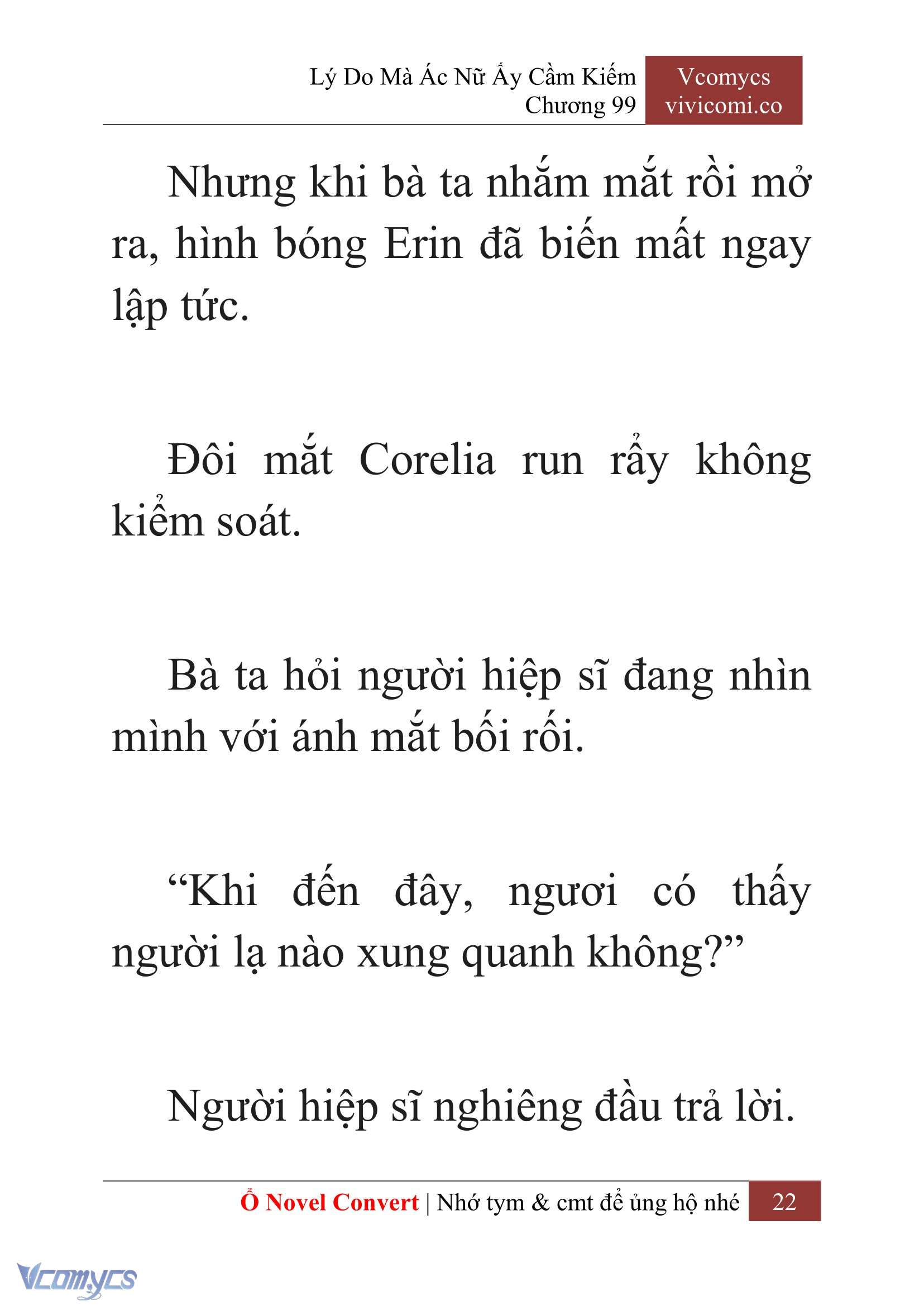 Lý Do Mà Ác Nữ Ấy Cầm Kiếm
Chương 99

Vcomycs
vivicomi.co

Nhưng khi bà ta nhắm mắt rồi mở ra, hình bóng Erin đã biến mất ngay lập tức.

Đôi mắt Corelia run rẩy không kiểm soát.

Bà ta hỏi người hiệp sĩ đang nhìn mình với ánh mắt bối rối.

“Khi đến đây, ngươi có thấy người lạ nào xung quanh không?”

Người hiệp sĩ nghiêng đầu trả lời.

Ổ Novel Convert | Nhớ tym & cmt để ủng hộ nhé 22

Vcomycs